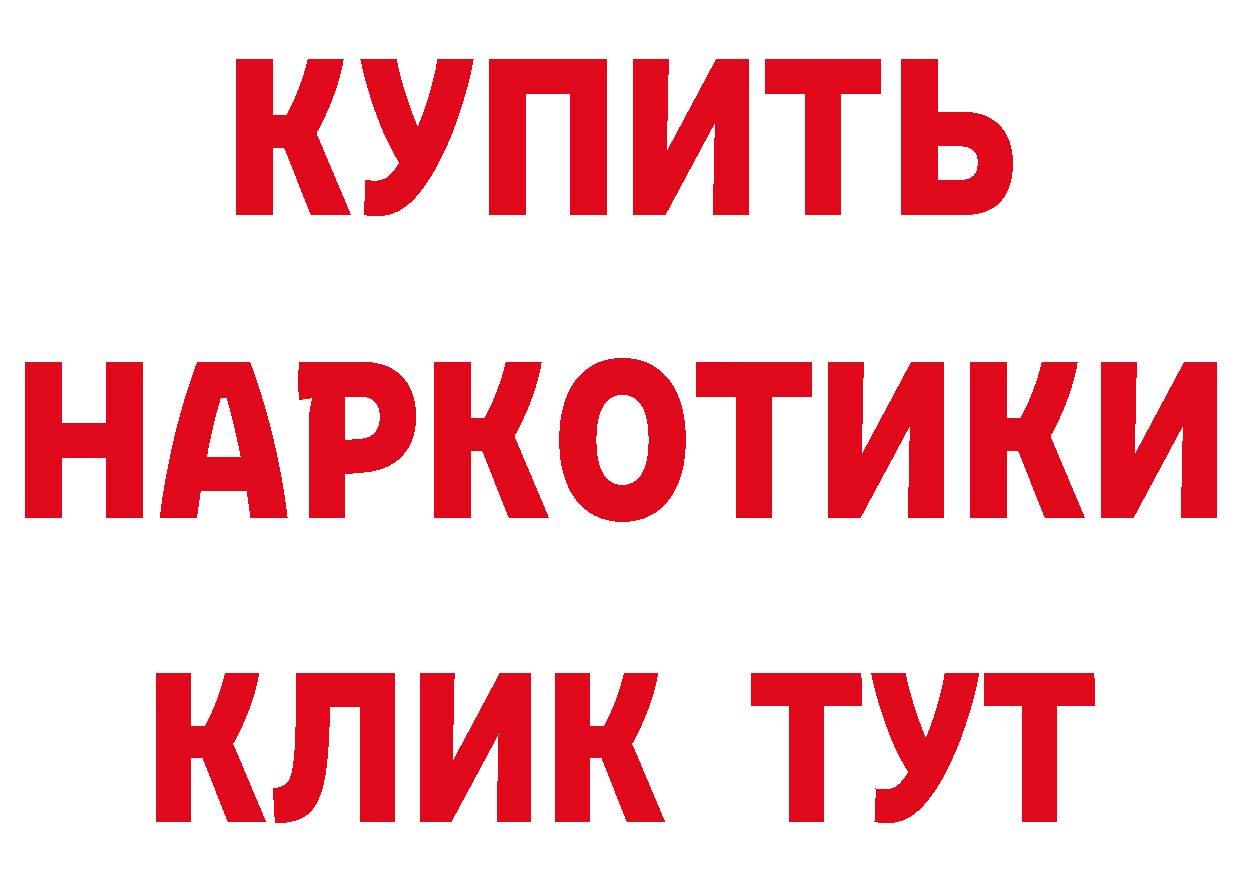 КУПИТЬ НАРКОТИКИ КЛИК ТУТ